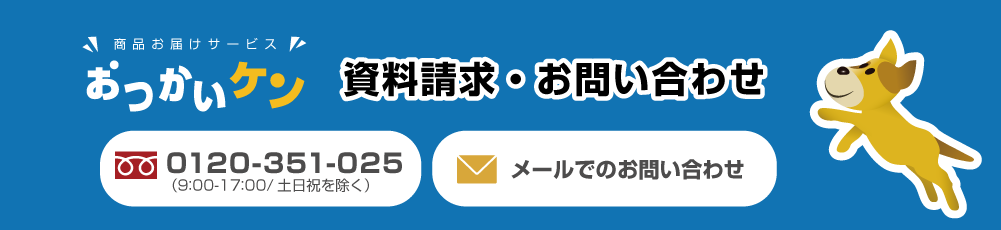 商品お届けサービス
おつかいケン

資料請求・お問い合わせ

0120-351-025
(9:00-17:00/ 土日祝を除く)

メールでのお問い合わせ